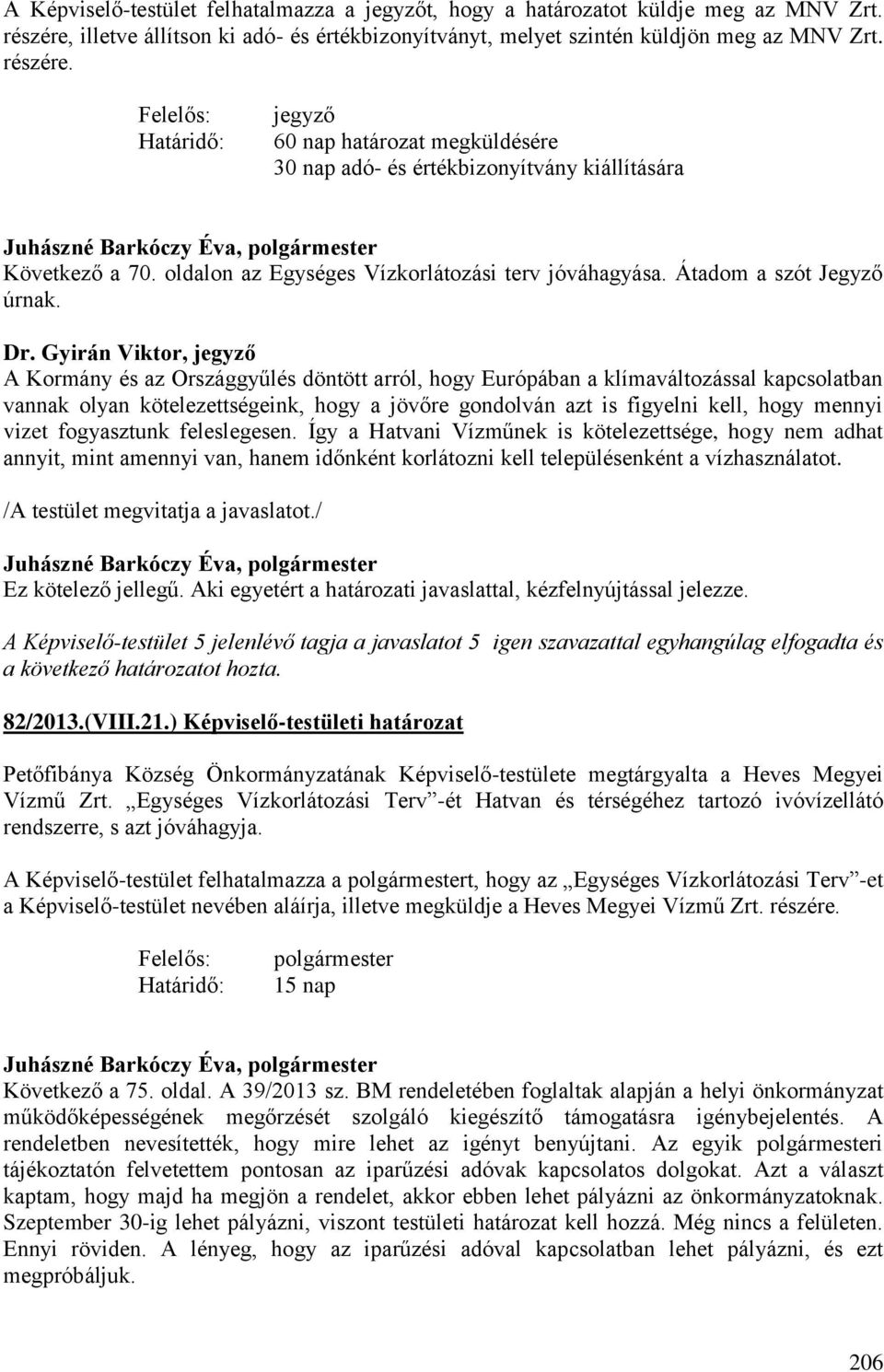 A Képviselő-testület felhatalmazza a jegyzőt, hogy a határozatot küldje meg az MNV Zrt. részére, illetve állítson ki adó- és értékbizonyítványt, melyet szintén küldjön meg az MNV Zrt. részére.

Felelős: jegyző
Határidő: 60 nap határozat megküldésére
30 nap adó- és értékbizonyítvány kiállítására

Juhászné Barkóczy Éva, polgármester
Következő a 70. oldalon az Egységes Vízkorlátozási terv jóváhagyása. Átadom a szót Jegyző úrnak.

Dr. Gyirán Viktor, jegyző
A Kormány és az Országgyűlés döntött arról, hogy Európában a klímaváltozással kapcsolatban vannak olyan kötelezettségeink, hogy a jövőre gondolván azt is figyelni kell, hogy mennyi vizet fogyasztunk feleslegesen. Így a Hatvani Vízműnek is kötelezettsége, hogy nem adhat annyit, mint amennyi van, hanem időnként korlátozni kell településenként a vízhasználatot.

/A testület megvitatja a javaslatot./

Juhászné Barkóczy Éva, polgármester
Ez kötelező jellegű. Aki egyetért a határozati javaslattal, kézfelnyújtással jelezze.

A Képviselő-testület 5 jelenlévő tagja a javaslatot 5 igen szavazattal egyhangúlag elfogadta és a következő határozatot hozta.

82/2013.(VIII.21.) Képviselő-testületi határozat

Petőfibánya Község Önkormányzatának Képviselő-testülete megtárgyalta a Heves Megyei Vízmű Zrt. „Egységes Vízkorlátozási Terv”-ét Hatvan és térségéhez tartozó ivóvízellátó rendszerre, s azt jóváhagyja.

A Képviselő-testület felhatalmazza a polgármestert, hogy az „Egységes Vízkorlátozási Terv”-et a Képviselő-testület nevében aláírja, illetve megküldje a Heves Megyei Vízmű Zrt. részére.

Felelős: polgármester
Határidő: 15 nap

Juhászné Barkóczy Éva, polgármester
Következő a 75. oldal. A 39/2013 sz. BM rendeletében foglaltak alapján a helyi önkormányzat működőképességének megőrzését szolgáló kiegészítő támogatásra igénybejelentés. A rendeletben nevesítették, hogy mire lehet az igényt benyújtani. Az egyik polgármesteri tájékoztatón felvetettem pontosan az iparűzési adóvak kapcsolatos dolgokat. Azt a választ kaptam, hogy majd ha megjön a rendelet, akkor ebben lehet pályázni az önkormányzatoknak. Szeptember 30-ig lehet pályázni, viszont testületi határozat kell hozzá. Még nincs a felületen. Ennyi röviden. A lényeg, hogy az iparűzési adóval kapcsolatban lehet pályázni, és ezt megpróbáljuk.

206